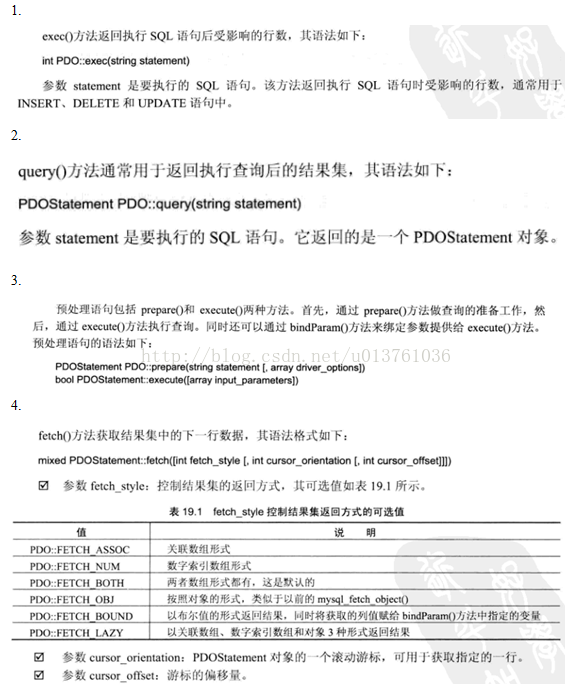 1.

exec()方法返回执行 SQL 语句后受影响的行数，其语法如下：

int PDO::exec(string statement)

参数 statement 是要执行的 SQL 语句。该方法返回执行 SQL 语句时受影响的行数，通常用于 INSERT、DELETE 和 UPDATE 语句中。

2.

query()方法通常用于返回执行查询后的结果集，其语法如下：

PDOStatement PDO::query(string statement)

参数 statement 是要执行的 SQL 语句。它返回的是一个 PDOStatement 对象。

3.

预处理语句包括 prepare()和 execute()两种方法。首先，通过 prepare()方法做查询的准备工作，然后，通过 execute()方法执行查询。同时还可以通过 bindParam()方法来绑定参数提供给 execute()方法。预处理语句的语法如下：

http://blog.csdn.net/u013761036

PDOStatement PDO::prepare(string statement [, array driver_options])
bool PDOStatement::execute([array input_parameters])

4.

fetch()方法获取结果集中的下一行数据，其语法格式如下：

mixed PDOStatement::fetch([int fetch_style [, int cursor_orientation [, int cursor_offset]]])

☑ 参数 fetch_style：控制结果集的返回方式，其可选值如表 19.1 所示。

表 19.1 fetch_style 控制结果集返回方式的可选值

| 值 | 说 明 |
|---|---|
| PDO::FETCH_ASSOC | 关联数组形式 |
| PDO::FETCH_NUM | 数字索引数组形式 |
| PDO::FETCH_BOTH | 两者数组形式都有，这是默认的 |
| PDO::FETCH_OBJ | 按照对象的形式，类似于以前的 mysql_fetch_object() |
| PDO::FETCH_BOUND | 以布尔值的形式返回结果，同时将获取的列值赋给 bindParam()方法中指定的变量 |
| PDO::FETCH_LAZY | 以关联数组、数字索引数组和对象 3 种形式返回结果 |

☑ 参数 cursor_orientation：PDOStatement 对象的一个滚动游标，可用于获取指定的一行。
☑ 参数 cursor_offset：游标的偏移量。